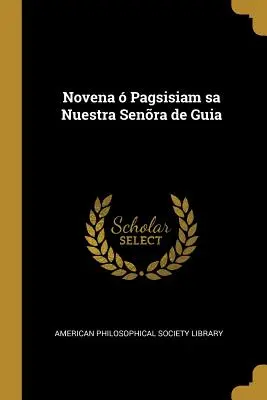 Novena ó Pagsisiam sa Nuestra Senõra de Guia

Scholar SELECT

AMERICAN PHILOSOPHICAL SOCIETY LIBRARY